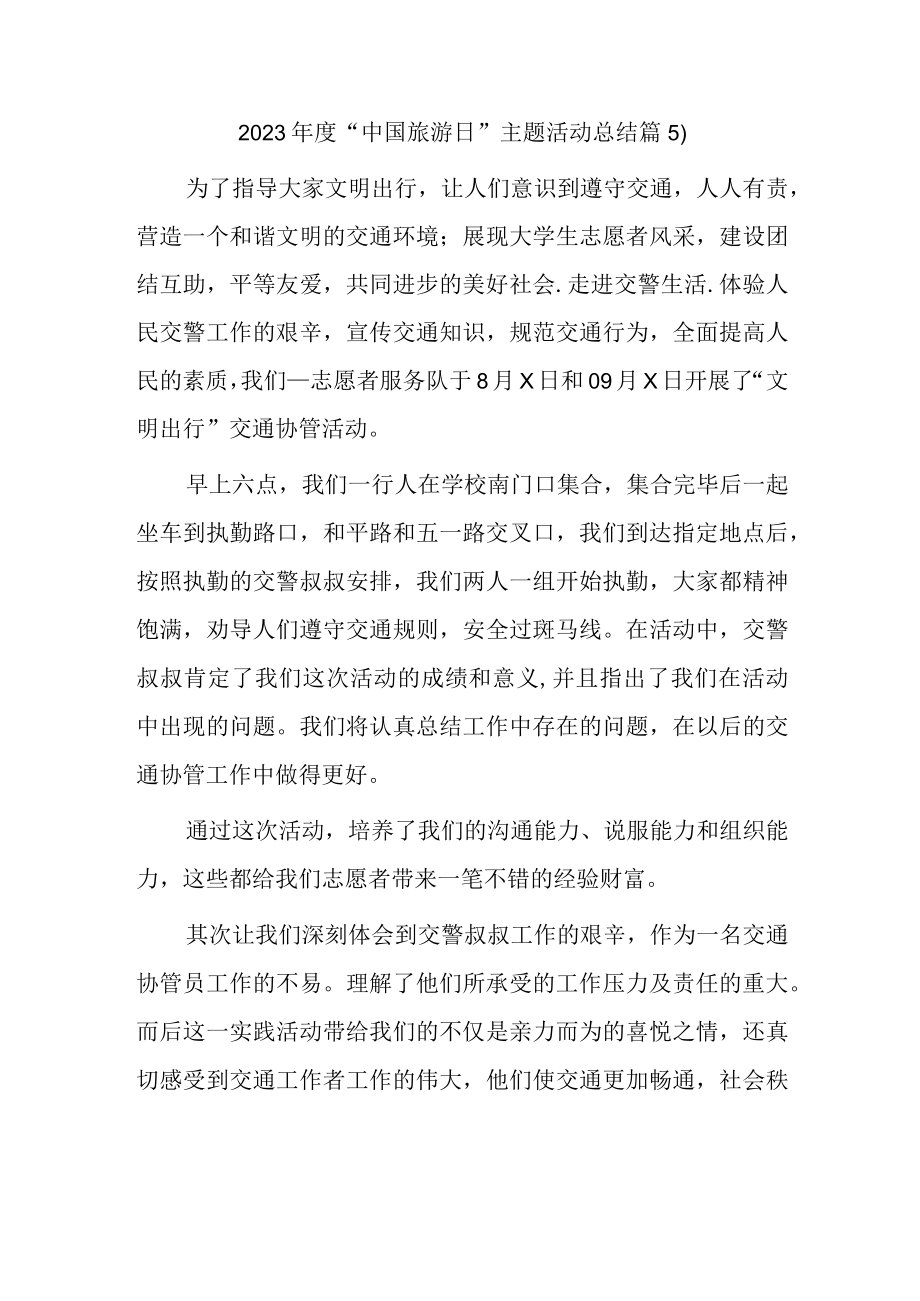 2023年度“中国旅游日”主题活动总结篇5)

为了指导大家文明出行，让人们意识到遵守交通，人人有责，营造一个和谐文明的交通环境；展现大学生志愿者风采，建设团结互助，平等友爱，共同进步的美好社会.走进交警生活.体验人民交警工作的艰辛，宣传交通知识，规范交通行为，全面提高人民的素质，我们—志愿者服务队于8月X日和09月X日开展了“文明出行”交通协管活动。

早上六点，我们一行人在学校南门口集合，集合完毕后一起坐车到执勤路口，和平路和五一路交叉口，我们到达指定地点后，按照执勤的交警叔叔安排，我们两人一组开始执勤，大家都精神饱满，劝导人们遵守交通规则，安全过斑马线。在活动中，交警叔叔肯定了我们这次活动的成绩和意义,并且指出了我们在活动中出现的问题。我们将认真总结工作中存在的问题，在以后的交通协管工作中做得更好。

通过这次活动，培养了我们的沟通能力、说服能力和组织能力，这些都给我们志愿者带来一笔不错的经验财富。

其次让我们深刻体会到交警叔叔工作的艰辛，作为一名交通协管员工作的不易。理解了他们所承受的工作压力及责任的重大。而后这一实践活动带给我们的不仅是亲力而为的喜悦之情，还真切感受到交通工作者工作的伟大，他们使交通更加畅通，社会秩